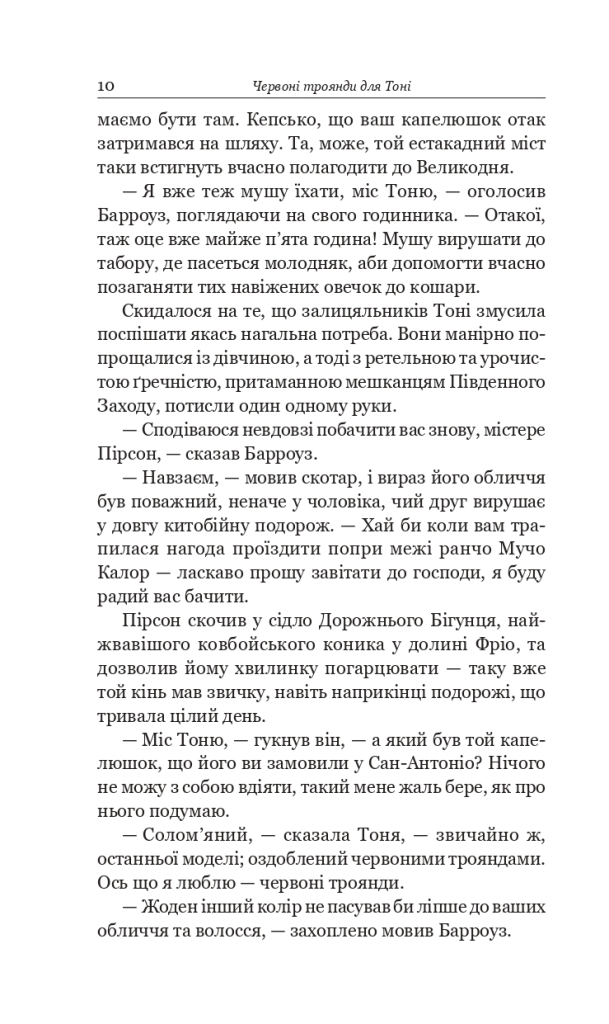 10 Червоні троянди для Тоні

маємо бути там. Кепсько, що ваш капелюшок отак затримався на шляху. Та, може, той естакадний міст таки встигнуть вчасно полагодити до Великодня.

— Я вже теж мушу їхати, міс Тоню, — оголосив Барроуз, поглядаючи на свого годинника. — Отакої, таж оце вже майже п'ята година! Мушу вирушати до табору, де пасеться молодняк, аби допомогти вчасно позаганяти тих навіжених овечок до кошари.

Скидалося на те, що залицяльників Тоні змусила поспішати якась нагальна потреба. Вони манірно попрощалися із дівчиною, а тоді з ретельною та урочистою ґречністю, притаманною мешканцям Південного Заходу, потисли один одному руки.

— Сподіваюся невдовзі побачити вас знову, містере Пірсон, — сказав Барроуз.

— Навзаєм, — мовив скотар, і вираз його обличчя був поважний, неначе у чоловіка, чий друг вирушає у довгу китобійну подорож. — Хай би коли вам трапилася нагода проїздити попри межі ранчо Мучо Калор — ласкаво прошу завітати до господи, я буду радий вас бачити.

Пірсон скочив у сідло Дорожнього Бігунця, найжвавішого ковбойського коника у долині Фріо, та дозволив йому хвилинку погарцювати — таку вже той кінь мав звичку, навіть наприкінці подорожі, що тривала цілий день.

— Міс Тоню, — гукнув він, — а який був той капелюшок, що його ви замовили у Сан-Антоніо? Нічого не можу з собою вдіяти, такий мене жаль бере, як про нього подумаю.

— Солом'яний, — сказала Тоня, — звичайно ж, останньої моделі; оздоблений червоними трояндами. Ось що я люблю — червоні троянди.

— Жоден інший колір не пасував би ліпше до ваших обличчя та волосся, — захоплено мовив Барроуз.